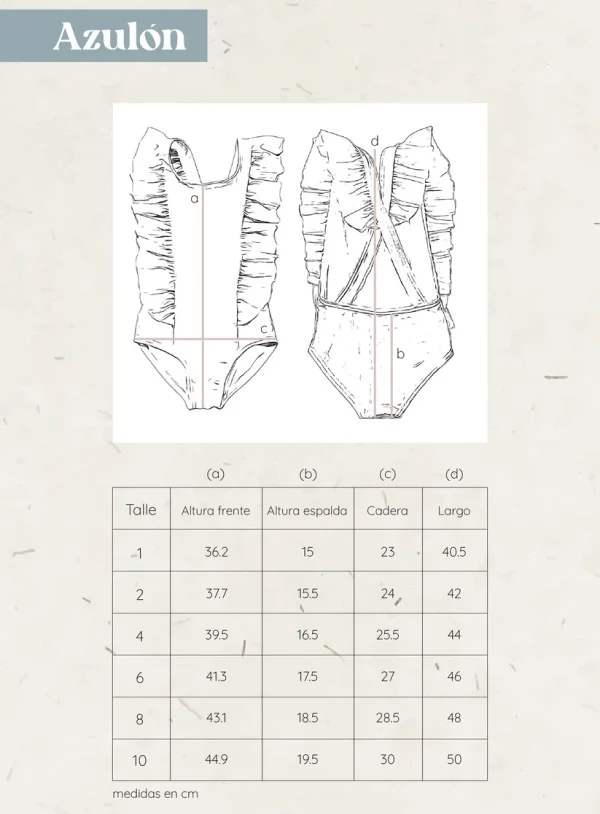 Azulón

a
c
d
b

| | (a) | (b) | (c) | (d) |
|---|---|---|---|---|
| Talle | Altura frente | Altura espalda | Cadera | Largo |
| 1 | 36.2 | 15 | 23 | 40.5 |
| 2 | 37.7 | 15.5 | 24 | 42 |
| 4 | 39.5 | 16.5 | 25.5 | 44 |
| 6 | 41.3 | 17.5 | 27 | 46 |
| 8 | 43.1 | 18.5 | 28.5 | 48 |
| 10 | 44.9 | 19.5 | 30 | 50 |

medidas en cm